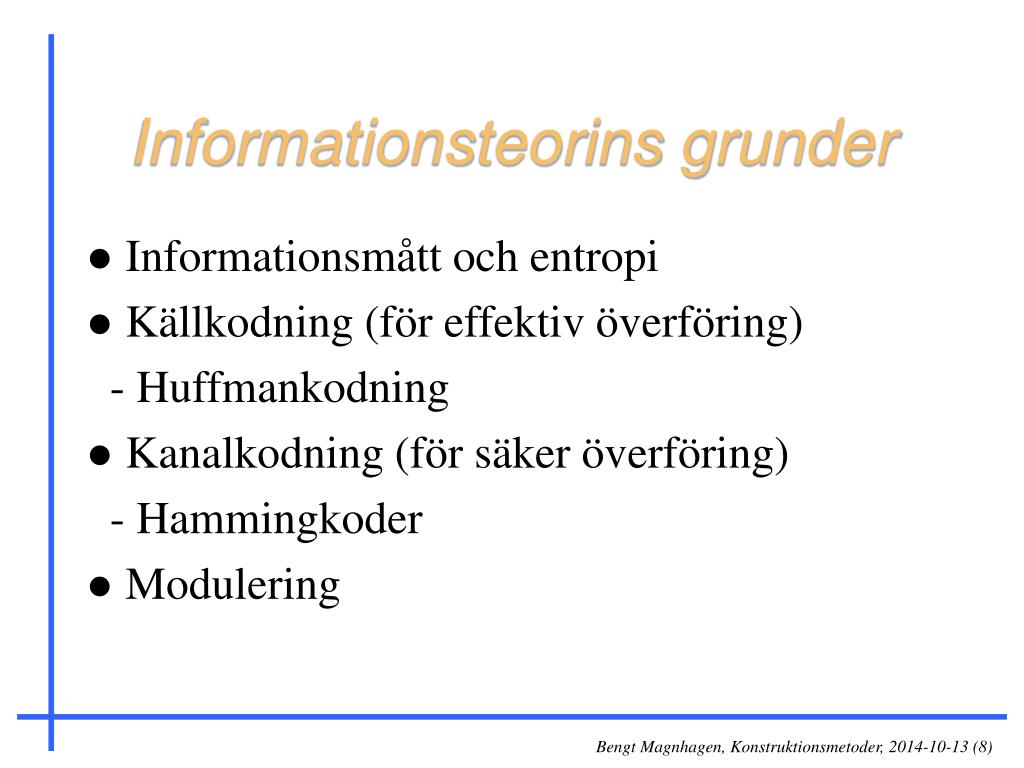 Informationsteorins grunder

● Informationsmått och entropi

● Källkodning (för effektiv överföring)

- Huffmankodning

● Kanalkodning (för säker överföring)

- Hammingkoder

● Modulering

Bengt Magnhagen, Konstruktionsmetoder, 2014-10-13 (8)